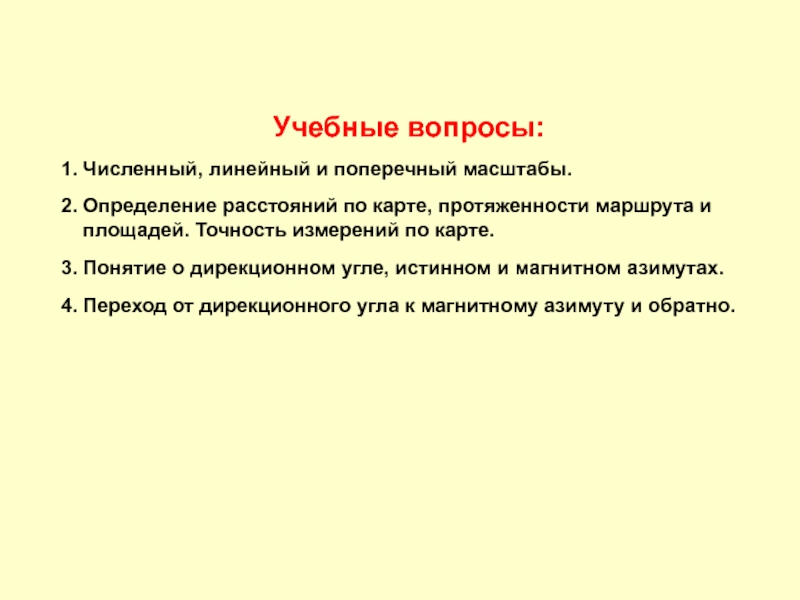 Учебные вопросы:

1. Численный, линейный и поперечный масштабы.

2. Определение расстояний по карте, протяженности маршрута и площадей. Точность измерений по карте.

3. Понятие о дирекционном угле, истинном и магнитном азимутах.

4. Переход от дирекционного угла к магнитному азимуту и обратно.